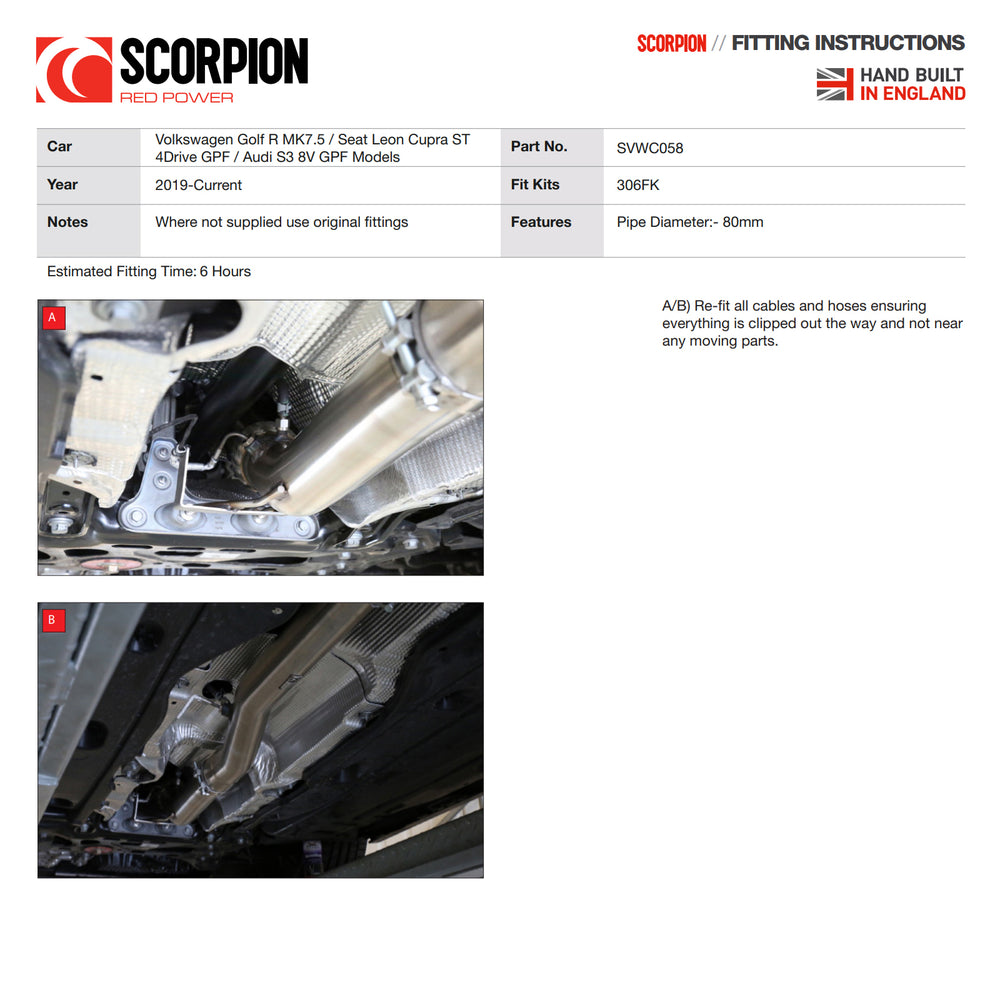 SCORPION
RED POWER

SCORPION // FITTING INSTRUCTIONS

HAND BUILT
IN ENGLAND

| Car | Volkswagen Golf R MK7.5 / Seat Leon Cupra ST 4Drive GPF / Audi S3 8V GPF Models | Part No. | SVWC058 |
|---|---|---|---|
| Year | 2019-Current | Fit Kits | 306FK |
| Notes | Where not supplied use original fittings | Features | Pipe Diameter:- 80mm |

Estimated Fitting Time: 6 Hours

A

B

A/B) Re-fit all cables and hoses ensuring everything is clipped out the way and not near any moving parts.